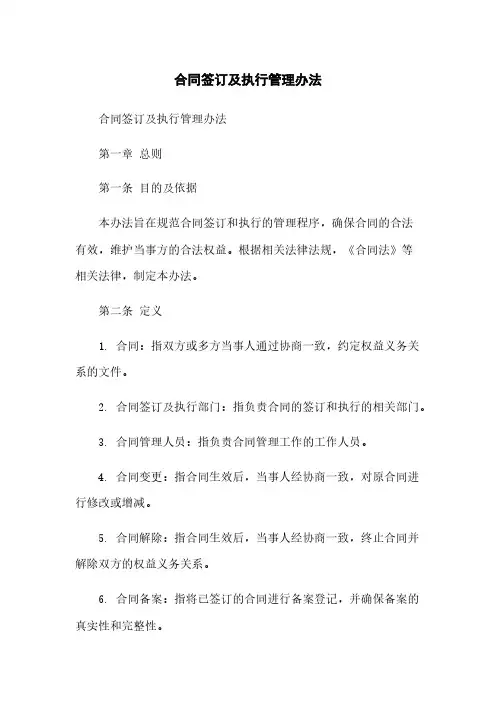 合同签订及执行管理办法

合同签订及执行管理办法

第一章 总则

第一条 目的及依据

本办法旨在规范合同签订和执行的管理程序，确保合同的合法有效，维护当事方的合法权益。根据相关法律法规，《合同法》等相关法律，制定本办法。

第二条 定义

1. 合同：指双方或多方当事人通过协商一致，约定权益义务关系的文件。

2. 合同签订及执行部门：指负责合同的签订和执行的相关部门。

3. 合同管理人员：指负责合同管理工作的工作人员。

4. 合同变更：指合同生效后，当事人经协商一致，对原合同进行修改或增减。

5. 合同解除：指合同生效后，当事人经协商一致，终止合同并解除双方的权益义务关系。

6. 合同备案：指将已签订的合同进行备案登记，并确保备案的真实性和完整性。